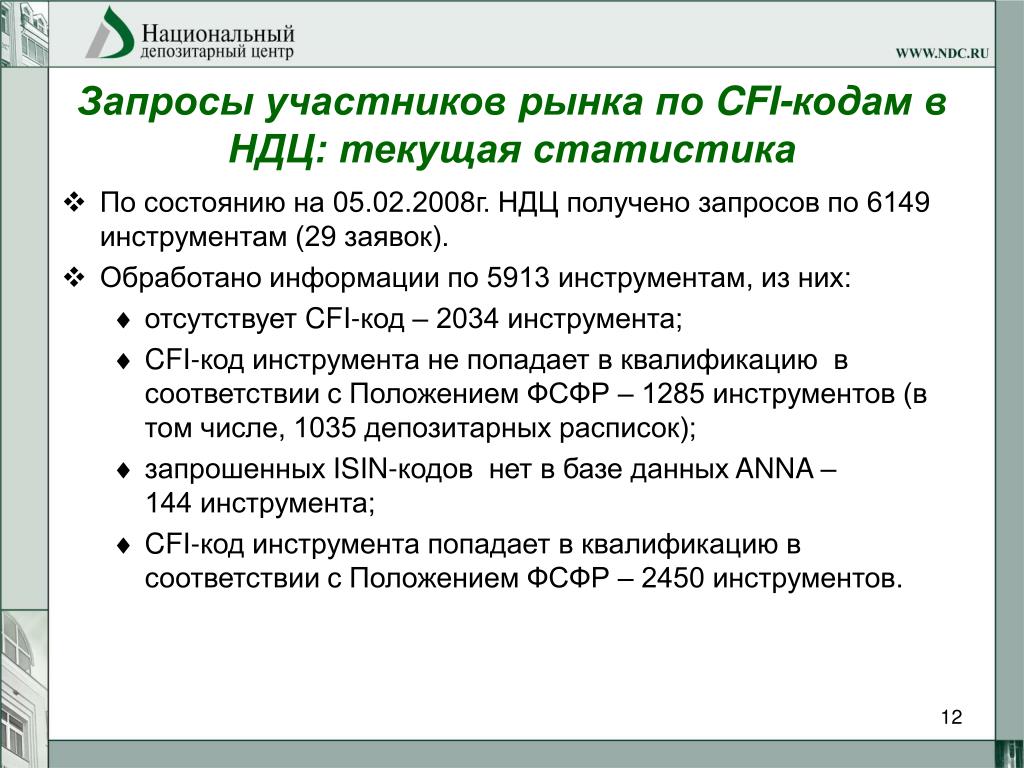 Национальный
депозитарный центр

WWW.NDC.RU

Запросы участников рынка по CFI-кодам в НДЦ: текущая статистика

❖ По состоянию на 05.02.2008г. НДЦ получено запросов по 6149 инструментам (29 заявок).

❖ Обработано информации по 5913 инструментам, из них:

♦ отсутствует CFI-код – 2034 инструмента;

♦ CFI-код инструмента не попадает в квалификацию в соответствии с Положением ФСФР – 1285 инструментов (в том числе, 1035 депозитарных расписок);

♦ запрошенных ISIN-кодов нет в базе данных ANNA – 144 инструмента;

♦ CFI-код инструмента попадает в квалификацию в соответствии с Положением ФСФР – 2450 инструментов.

12